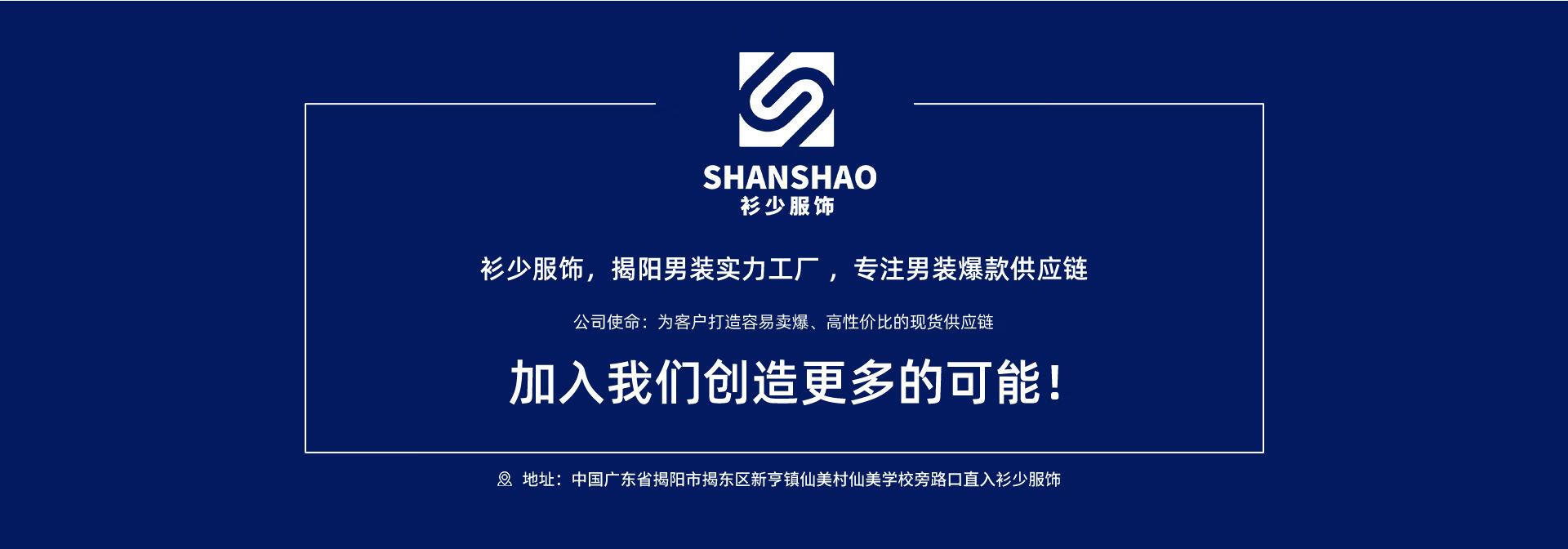 SHANSHAO
衫少服饰

衫少服饰，揭阳男装实力工厂，专注男装爆款供应链

公司使命：为客户打造容易卖爆、高性价比的现货供应链

加入我们创造更多的可能！

地址：中国广东省揭阳市揭东区新亨镇仙美村仙美学校旁路口直入衫少服饰